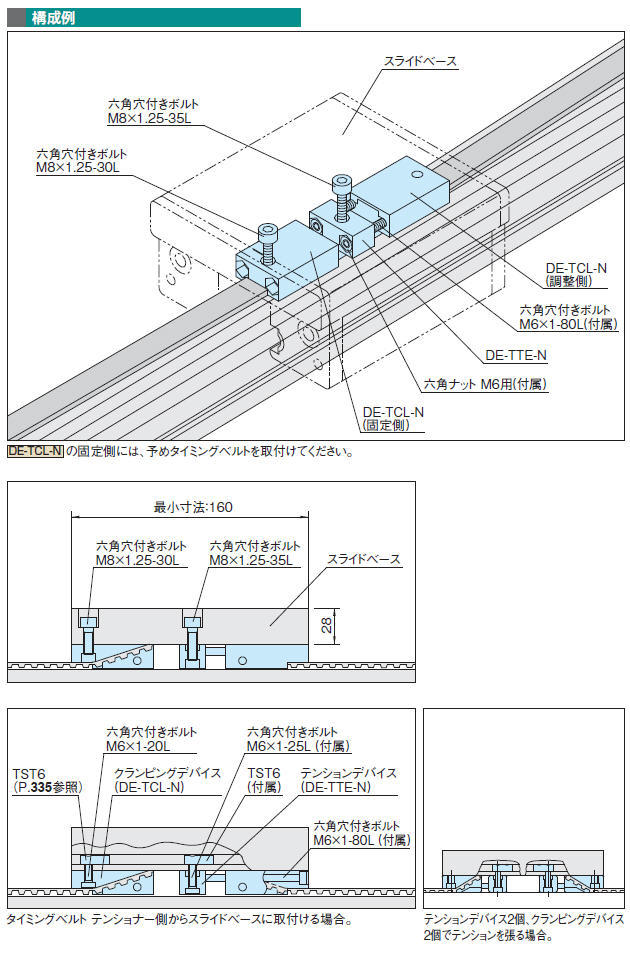 構成例

スライドベース

六角穴付きボルト
M8×1.25-35L

六角穴付きボルト
M8×1.25-30L

DE-TCL-N
(調整側)

六角穴付きボルト
M6×1-80L(付属)

DE-TTE-N

六角ナット M6用(付属)

DE-TCL-N
(固定側)

DE-TCL-N の固定側には、予めタイミングベルトを取付けてください。

最小寸法:160

六角穴付きボルト
M8×1.25-30L

六角穴付きボルト
M8×1.25-35L

スライドベース

28

六角穴付きボルト
M6×1-20L

六角穴付きボルト
M6×1-25L (付属)

TST6
(P.335参照)

クランピングデバイス
(DE-TCL-N)

TST6
(付属)

テンションデバイス
(DE-TTE-N)

六角穴付きボルト
M6×1-80L (付属)

タイミングベルト テンショナー側からスライドベースに取付ける場合。

テンションデバイス2個、クランピングデバイス2個でテンションを張る場合。